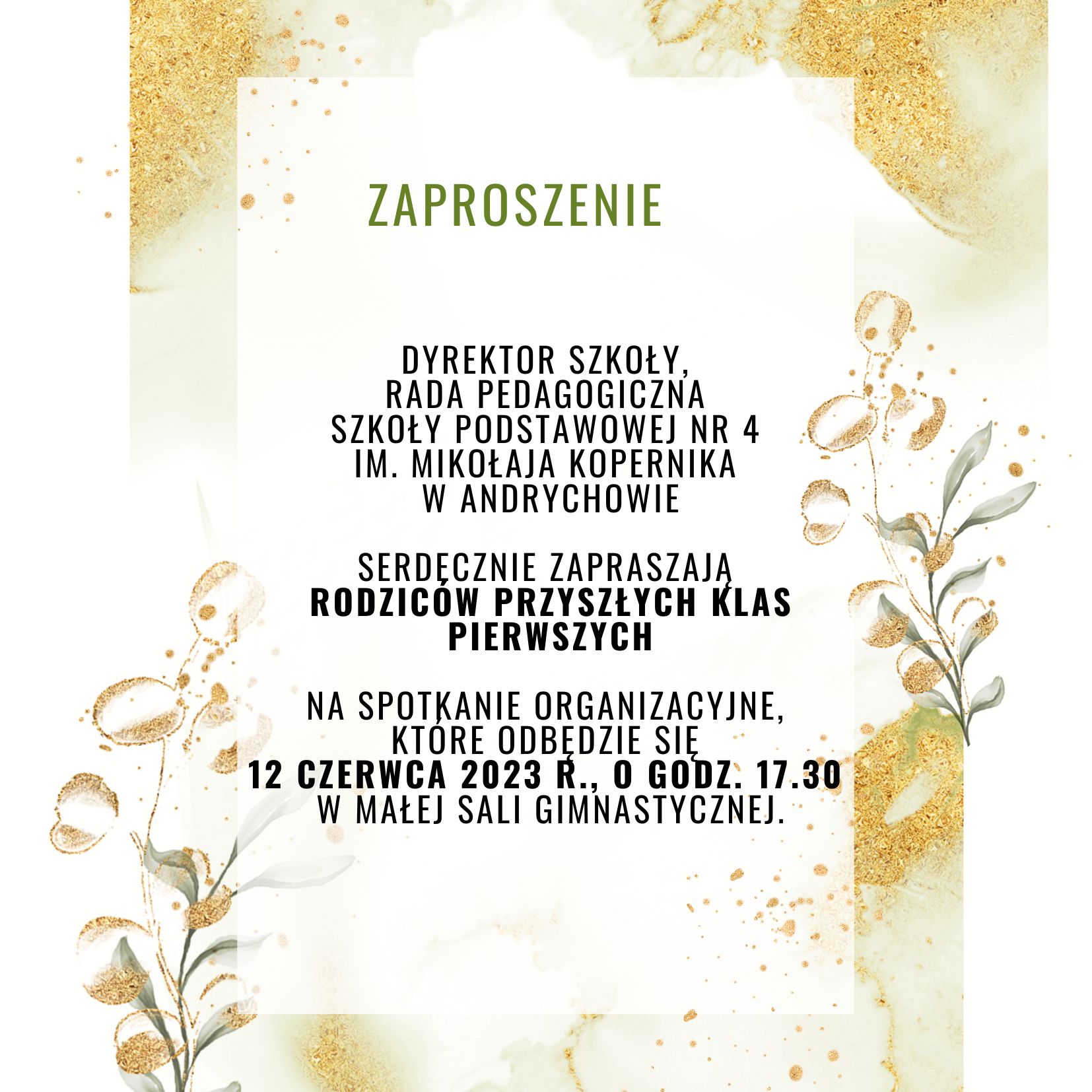 ZAPROSZENIE

DYREKTOR SZKOŁY,
RADA PEDAGOGICZNA
SZKOŁY PODSTAWOWEJ NR 4
IM. MIKOŁAJA KOPERNIKA
W ANDRYCHOWIE

SERDECZNIE ZAPRASZAJĄ
RODZICÓW PRZYSZŁYCH KLAS PIERWSZYCH

NA SPOTKANIE ORGANIZACYJNE,
KTÓRE ODBĘDZIE SIĘ
12 CZERWCA 2023 R., O GODZ. 17.30
W MAŁEJ SALI GIMNASTYCZNEJ.